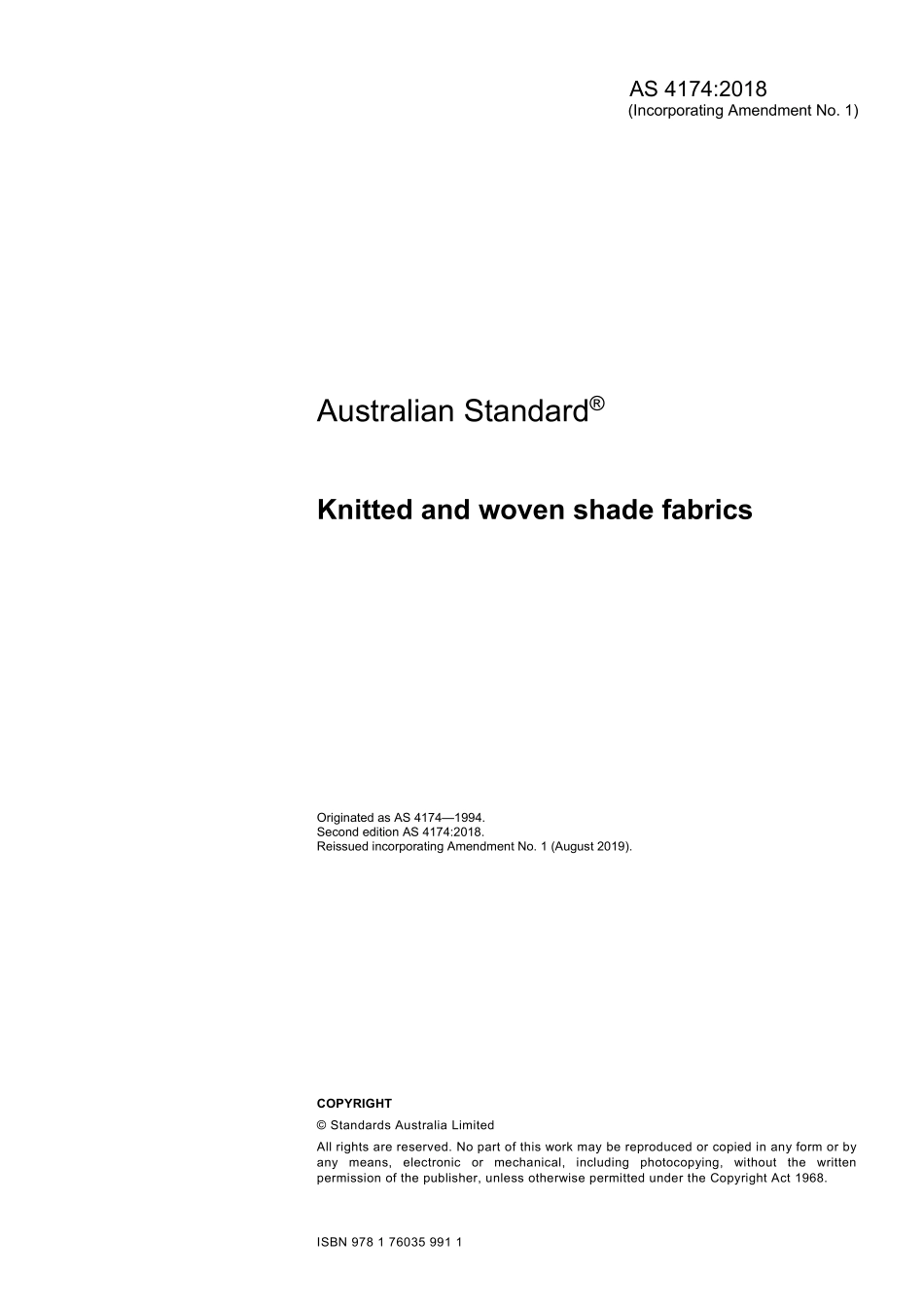 AS 4174:2018
(Incorporating Amendment No. 1)

Australian Standard®

Knitted and woven shade fabrics

Originated as AS 4174—1994.
Second edition AS 4174:2018.
Reissued incorporating Amendment No. 1 (August 2019).

COPYRIGHT

© Standards Australia Limited

All rights are reserved. No part of this work may be reproduced or copied in any form or by any means, electronic or mechanical, including photocopying, without the written permission of the publisher, unless otherwise permitted under the Copyright Act 1968.

ISBN 978 1 76035 991 1